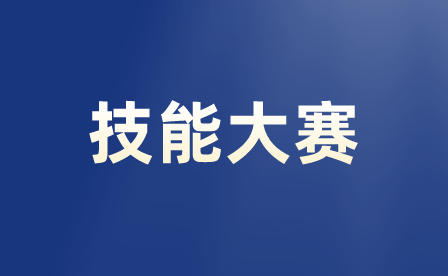 技能大赛